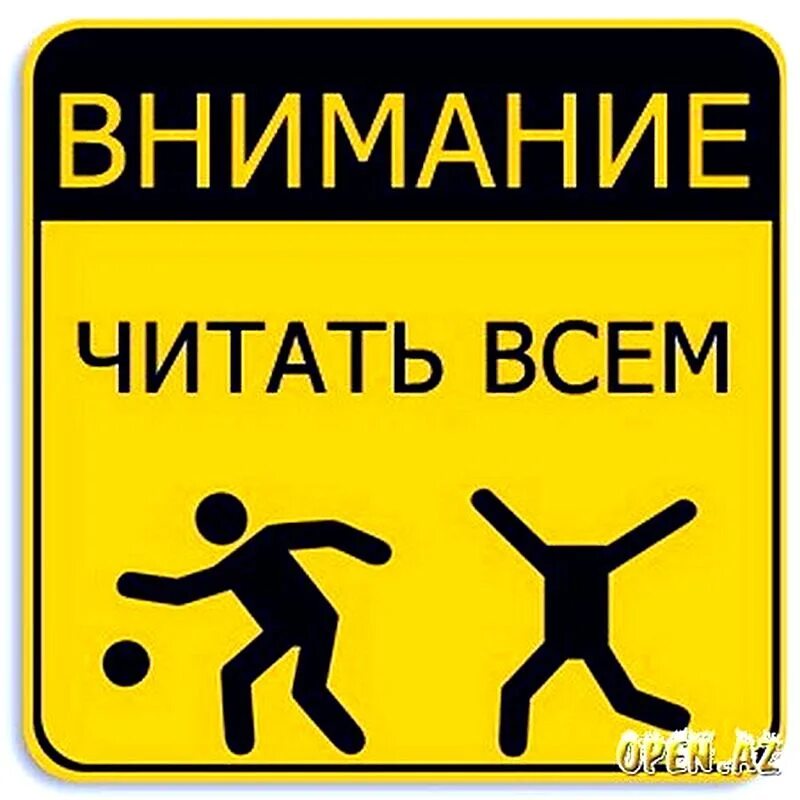 ВНИМАНИЕ

ЧИТАТЬ ВСЕМ

OPEN.AZ